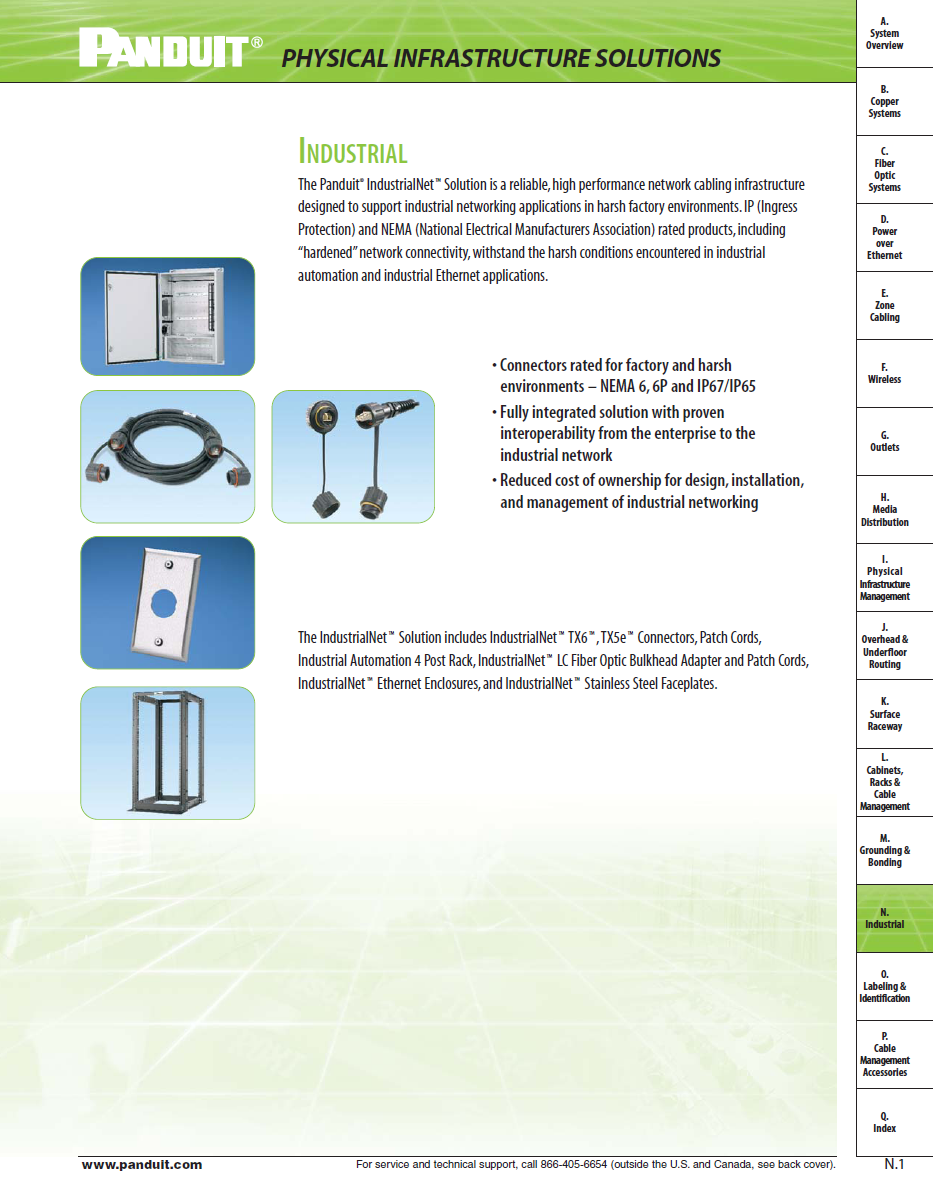 PANDUIT® PHYSICAL INFRASTRUCTURE SOLUTIONS

INDUSTRIAL

The Panduit® IndustrialNet™ Solution is a reliable, high performance network cabling infrastructure designed to support industrial networking applications in harsh factory environments. IP (Ingress Protection) and NEMA (National Electrical Manufacturers Association) rated products, including "hardened" network connectivity, withstand the harsh conditions encountered in industrial automation and industrial Ethernet applications.

• Connectors rated for factory and harsh environments – NEMA 6, 6P and IP67/IP65
• Fully integrated solution with proven interoperability from the enterprise to the industrial network
• Reduced cost of ownership for design, installation, and management of industrial networking

The IndustrialNet™ Solution includes IndustrialNet™ TX6™, TX5e™ Connectors, Patch Cords, Industrial Automation 4 Post Rack, IndustrialNet™ LC Fiber Optic Bulkhead Adapter and Patch Cords, IndustrialNet™ Ethernet Enclosures, and IndustrialNet™ Stainless Steel Faceplates.

A. System Overview
B. Copper Systems
C. Fiber Optic Systems
D. Power over Ethernet
E. Zone Cabling
F. Wireless
G. Outlets
H. Media Distribution
I. Physical Infrastructure Management
J. Overhead & Underfloor Routing
K. Surface Raceway
L. Cabinets, Racks & Cable Management
M. Grounding & Bonding
N. Industrial
O. Labeling & Identification
P. Cable Management Accessories
Q. Index

www.panduit.com For service and technical support, call 866-405-6654 (outside the U.S. and Canada, see back cover). N.1